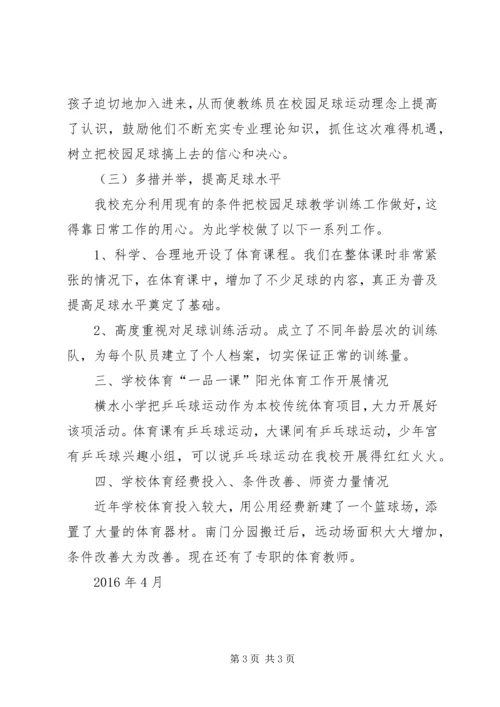 孩子迫切地加入进来，从而使教练员在校园足球运动理念上提高了认识，鼓励他们不断充实专业理论知识，抓住这次难得机遇，树立把校园足球搞上去的信心和决心。

（三）多措并举，提高足球水平

我校充分利用现有的条件把校园足球教学训练工作做好，这得靠日常工作的用心。为此学校做了以下一系列工作。

1、科学、合理地开设了体育课程。我们在整体课时非常紧张的情况下，在体育课中，增加了不少足球的内容，真正为普及提高足球水平奠定了基础。

2、高度重视对足球训练活动。成立了不同年龄层次的训练队，为每个队员建立了个人档案，切实保证正常的训练量。

三、学校体育“一品一课”阳光体育工作开展情况

横水小学把乒乓球运动作为本校传统体育项目，大力开展好该项活动。体育课有乒乓球运动，大课间有乒乓球运动，少年宫有乒乓球兴趣小组，可以说乒乓球运动在我校开展得红红火火。

四、学校体育经费投入、条件改善、师资力量情况

近年学校体育投入较大，用公用经费新建了一个篮球场，添置了大量的体育器材。南门分园搬迁后，运动场面积大大增加，条件改善大为改善。现在还有了专职的体育教师。

2016 年 4 月

第 3 页 共 3 页